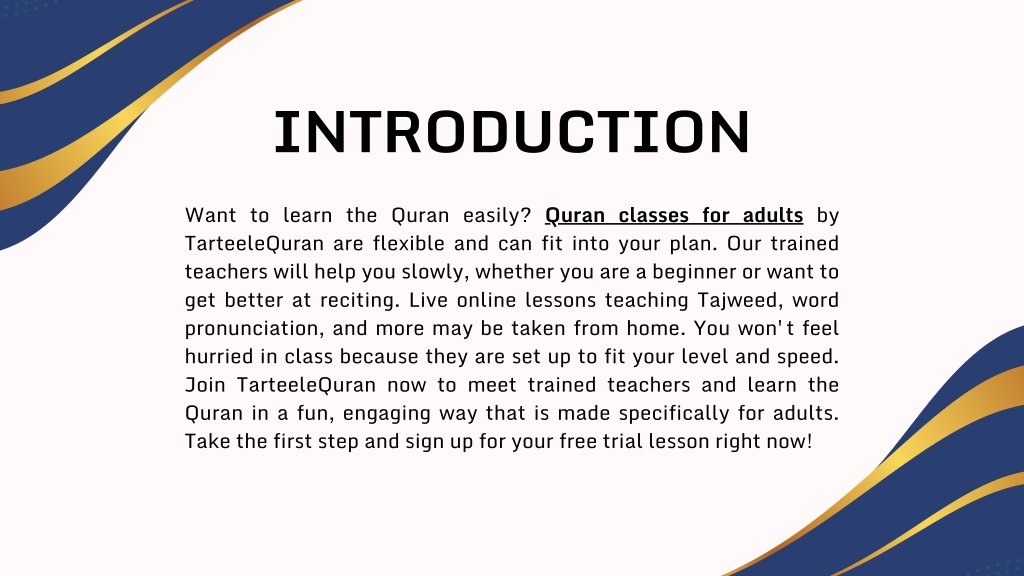 INTRODUCTION

Want to learn the Quran easily? Quran classes for adults by TarteeleQuran are flexible and can fit into your plan. Our trained teachers will help you slowly, whether you are a beginner or want to get better at reciting. Live online lessons teaching Tajweed, word pronunciation, and more may be taken from home. You won't feel hurried in class because they are set up to fit your level and speed. Join TarteeleQuran now to meet trained teachers and learn the Quran in a fun, engaging way that is made specifically for adults. Take the first step and sign up for your free trial lesson right now!